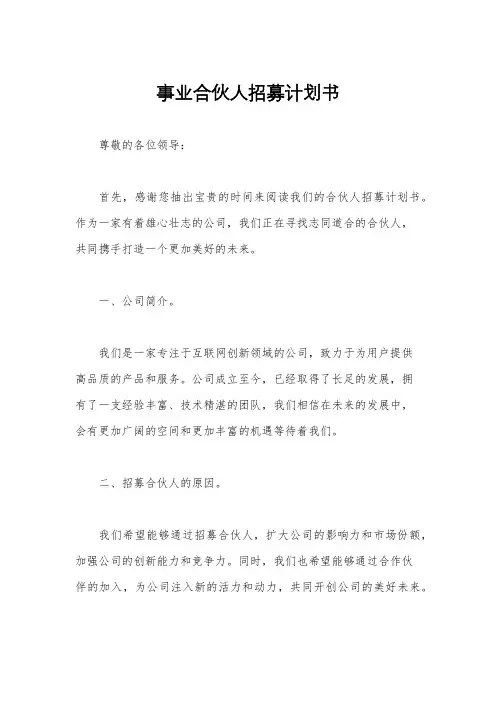 事业合伙人招募计划书

尊敬的各位领导：

首先，感谢您抽出宝贵的时间来阅读我们的合伙人招募计划书。作为一家有着雄心壮志的公司，我们正在寻找志同道合的合伙人，共同携手打造一个更加美好的未来。

一、公司简介。

我们是一家专注于互联网创新领域的公司，致力于为用户提供高品质的产品和服务。公司成立至今，已经取得了长足的发展，拥有了一支经验丰富、技术精湛的团队，我们相信在未来的发展中，会有更加广阔的空间和更加丰富的机遇等待着我们。

二、招募合伙人的原因。

我们希望能够通过招募合伙人，扩大公司的影响力和市场份额，加强公司的创新能力和竞争力。同时，我们也希望能够通过合作伙伴的加入，为公司注入新的活力和动力，共同开创公司的美好未来。